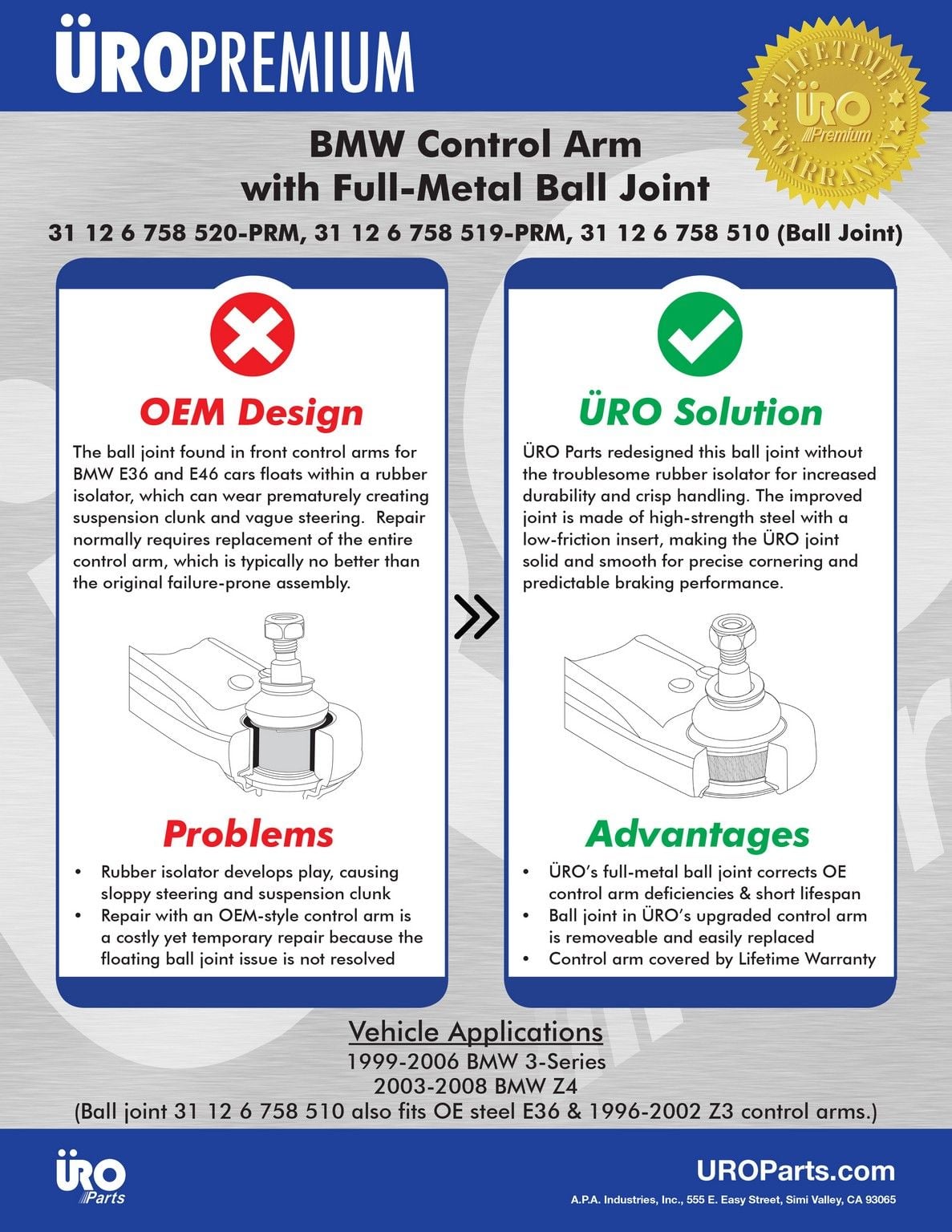 ÜROPREMIUM

LIFETIME WARRANTY
ÜRO
Premium

BMW Control Arm
with Full-Metal Ball Joint

31 12 6 758 520-PRM, 31 12 6 758 519-PRM, 31 12 6 758 510 (Ball Joint)

OEM Design

The ball joint found in front control arms for BMW E36 and E46 cars floats within a rubber isolator, which can wear prematurely creating suspension clunk and vague steering. Repair normally requires replacement of the entire control arm, which is typically no better than the original failure-prone assembly.

Problems

• Rubber isolator develops play, causing sloppy steering and suspension clunk
• Repair with an OEM-style control arm is a costly yet temporary repair because the floating ball joint issue is not resolved

ÜRO Solution

ÜRO Parts redesigned this ball joint without the troublesome rubber isolator for increased durability and crisp handling. The improved joint is made of high-strength steel with a low-friction insert, making the ÜRO joint solid and smooth for precise cornering and predictable braking performance.

Advantages

• ÜRO's full-metal ball joint corrects OE control arm deficiencies & short lifespan
• Ball joint in ÜRO's upgraded control arm is removeable and easily replaced
• Control arm covered by Lifetime Warranty

Vehicle Applications
1999-2006 BMW 3-Series
2003-2008 BMW Z4
(Ball joint 31 12 6 758 510 also fits OE steel E36 & 1996-2002 Z3 control arms.)

ÜRO
Parts

UROParts.com
A.P.A. Industries, Inc., 555 E. Easy Street, Simi Valley, CA 93065